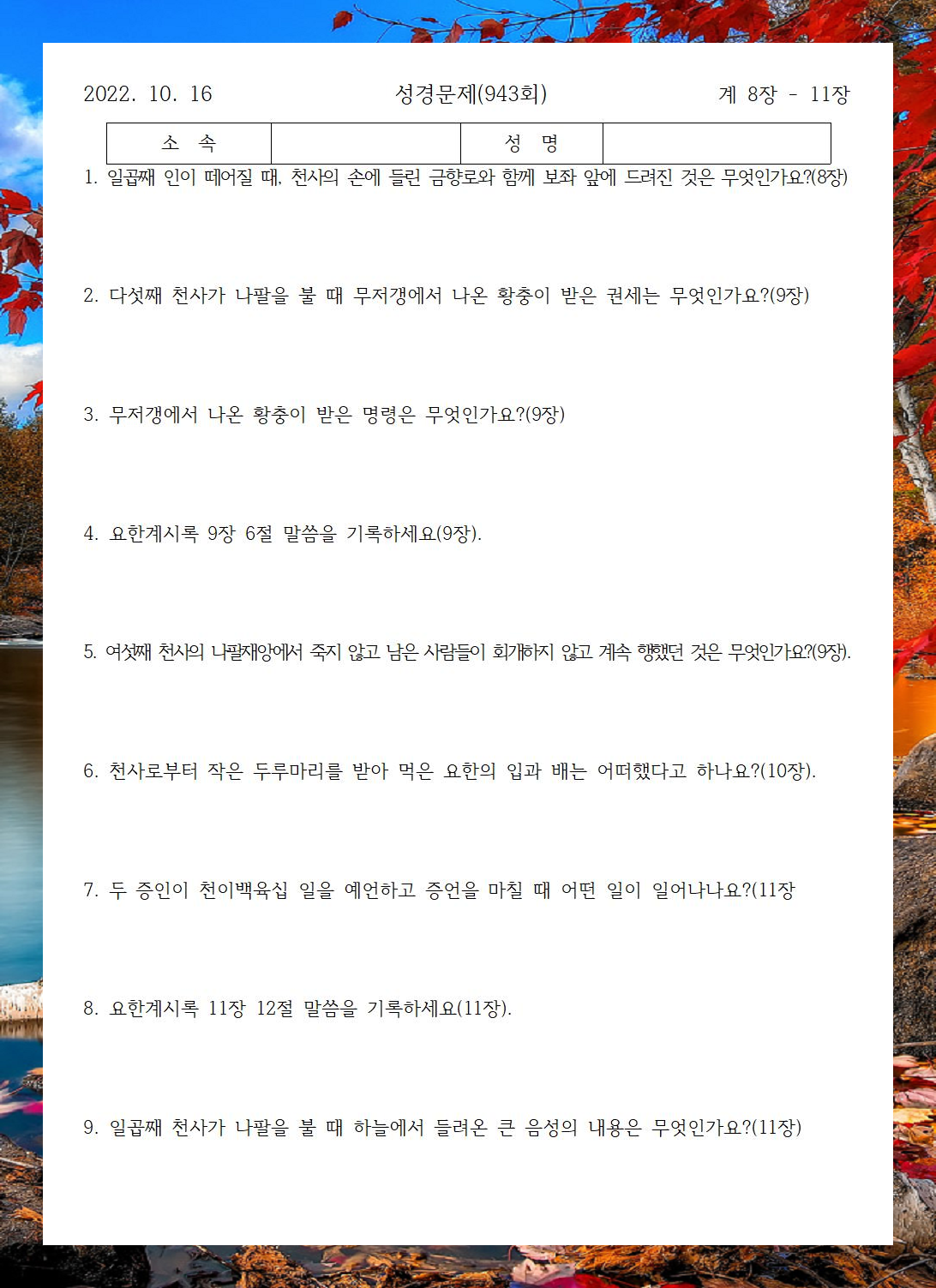 2022. 10. 16 성경문제(943회) 계 8장 - 11장

| 소 속 | | 성 명 | |
|---|---|---|---|

1. 일곱째 인이 떼어질 때, 천사의 손에 들린 금향로와 함께 보좌 앞에 드려진 것은 무엇인가요?(8장)

2. 다섯째 천사가 나팔을 불 때 무저갱에서 나온 황충이 받은 권세는 무엇인가요?(9장)

3. 무저갱에서 나온 황충이 받은 명령은 무엇인가요?(9장)

4. 요한계시록 9장 6절 말씀을 기록하세요(9장).

5. 여섯째 천사의 나팔재앙에서 죽지 않고 남은 사람들이 회개하지 않고 계속 행했던 것은 무엇인가요?(9장).

6. 천사로부터 작은 두루마리를 받아 먹은 요한의 입과 배는 어떠했다고 하나요?(10장).

7. 두 증인이 천이백육십 일을 예언하고 증언을 마칠 때 어떤 일이 일어나나요?(11장

8. 요한계시록 11장 12절 말씀을 기록하세요(11장).

9. 일곱째 천사가 나팔을 불 때 하늘에서 들려온 큰 음성의 내용은 무엇인가요?(11장)